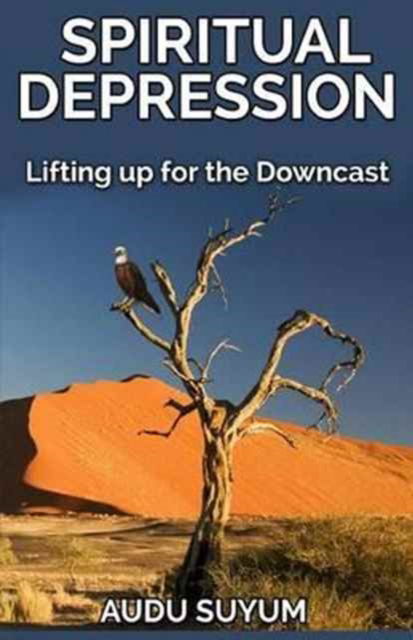 SPIRITUAL DEPRESSION

Lifting up for the Downcast

AUDU SUYUM